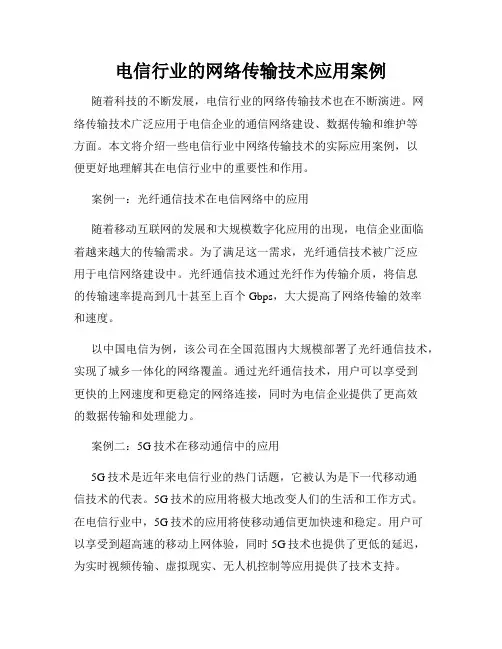 电信行业的网络传输技术应用案例

随着科技的不断发展，电信行业的网络传输技术也在不断演进。网络传输技术广泛应用于电信企业的通信网络建设、数据传输和维护等方面。本文将介绍一些电信行业中网络传输技术的实际应用案例，以便更好地理解其在电信行业中的重要性和作用。

案例一：光纤通信技术在电信网络中的应用

随着移动互联网的发展和大规模数字化应用的出现，电信企业面临着越来越大的传输需求。为了满足这一需求，光纤通信技术被广泛应用于电信网络建设中。光纤通信技术通过光纤作为传输介质，将信息的传输速率提高到几十甚至上百个 Gbps，大大提高了网络传输的效率和速度。

以中国电信为例，该公司在全国范围内大规模部署了光纤通信技术，实现了城乡一体化的网络覆盖。通过光纤通信技术，用户可以享受到更快的上网速度和更稳定的网络连接，同时为电信企业提供了更高效的数据传输和处理能力。

案例二：5G 技术在移动通信中的应用

5G 技术是近年来电信行业的热门话题，它被认为是下一代移动通信技术的代表。5G 技术的应用将极大地改变人们的生活和工作方式。在电信行业中，5G 技术的应用将使移动通信更加快速和稳定。用户可以享受到超高速的移动上网体验，同时 5G 技术也提供了更低的延迟，为实时视频传输、虚拟现实、无人机控制等应用提供了技术支持。